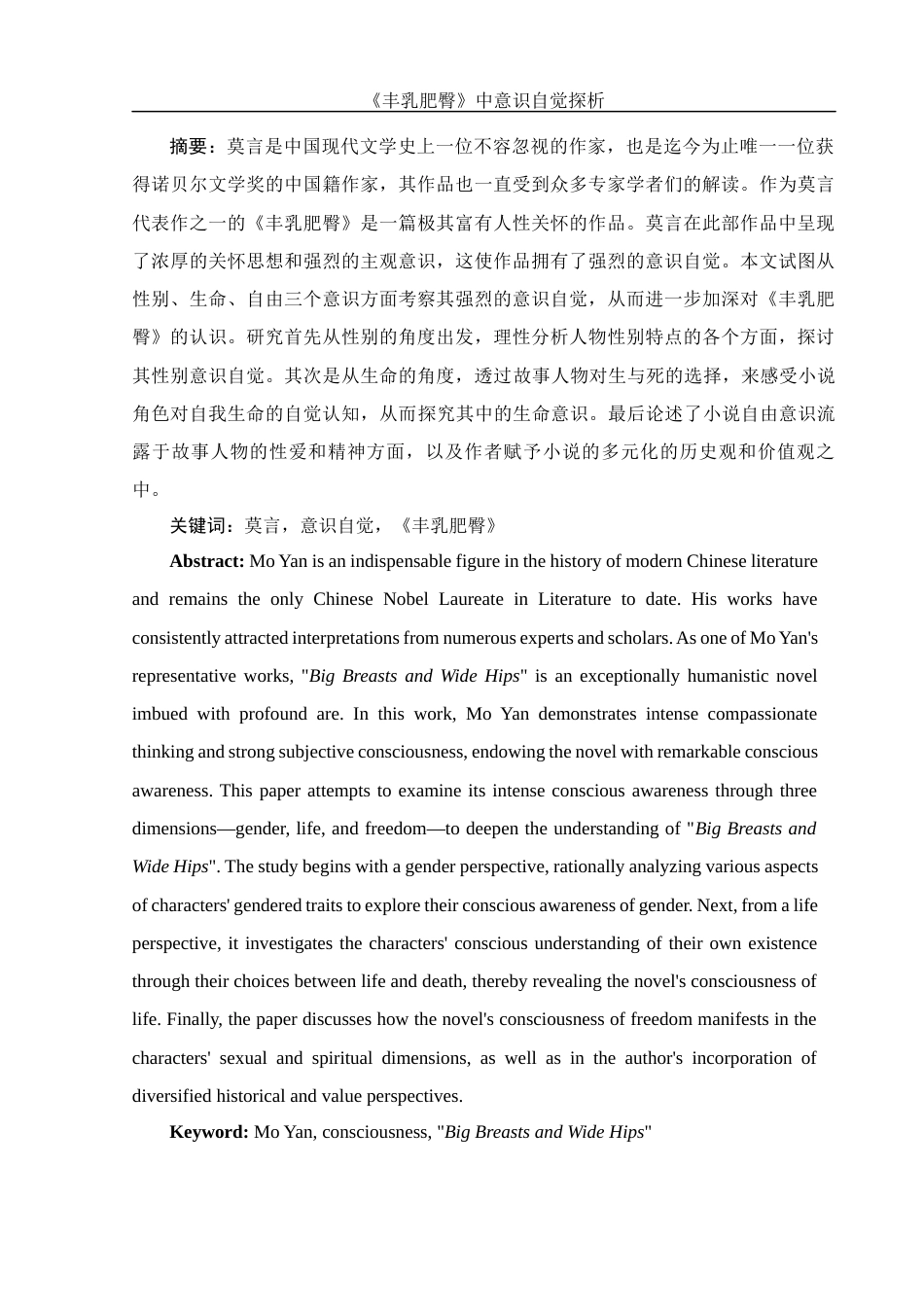 《丰乳肥臀》中意识自觉探析

摘要：莫言是中国现代文学史上一位不容忽视的作家，也是迄今为止唯一一位获得诺贝尔文学奖的中国籍作家，其作品也一直受到众多专家学者们的解读。作为莫言代表作之一的《丰乳肥臀》是一篇极其富有人性关怀的作品。莫言在此部作品中呈现了浓厚的关怀思想和强烈的主观意识，这使作品拥有了强烈的意识自觉。本文试图从性别、生命、自由三个意识方面考察其强烈的意识自觉，从而进一步加深对《丰乳肥臀》的认识。研究首先从性别的角度出发，理性分析人物性别特点的各个方面，探讨其性别意识自觉。其次是从生命的角度，透过故事人物对生与死的选择，来感受小说角色对自我生命的自觉认知，从而探究其中的生命意识。最后论述了小说自由意识流露于故事人物的性爱和精神方面，以及作者赋予小说的多元化的历史观和价值观之中。

关键词：莫言，意识自觉，《丰乳肥臀》

Abstract: Mo Yan is an indispensable figure in the history of modern Chinese literature and remains the only Chinese Nobel Laureate in Literature to date. His works have consistently attracted interpretations from numerous experts and scholars. As one of Mo Yan's representative works, "Big Breasts and Wide Hips" is an exceptionally humanistic novel imbued with profound are. In this work, Mo Yan demonstrates intense compassionate thinking and strong subjective consciousness, endowing the novel with remarkable conscious awareness. This paper attempts to examine its intense conscious awareness through three dimensions—gender, life, and freedom—to deepen the understanding of "Big Breasts and Wide Hips". The study begins with a gender perspective, rationally analyzing various aspects of characters' gendered traits to explore their conscious awareness of gender. Next, from a life perspective, it investigates the characters' conscious understanding of their own existence through their choices between life and death, thereby revealing the novel's consciousness of life. Finally, the paper discusses how the novel's consciousness of freedom manifests in the characters' sexual and spiritual dimensions, as well as in the author's incorporation of diversified historical and value perspectives.

Keyword: Mo Yan, consciousness, "Big Breasts and Wide Hips"